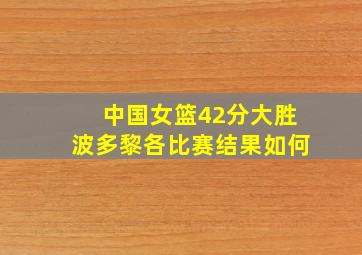 中国女篮42分大胜
波多黎各比赛结果如何